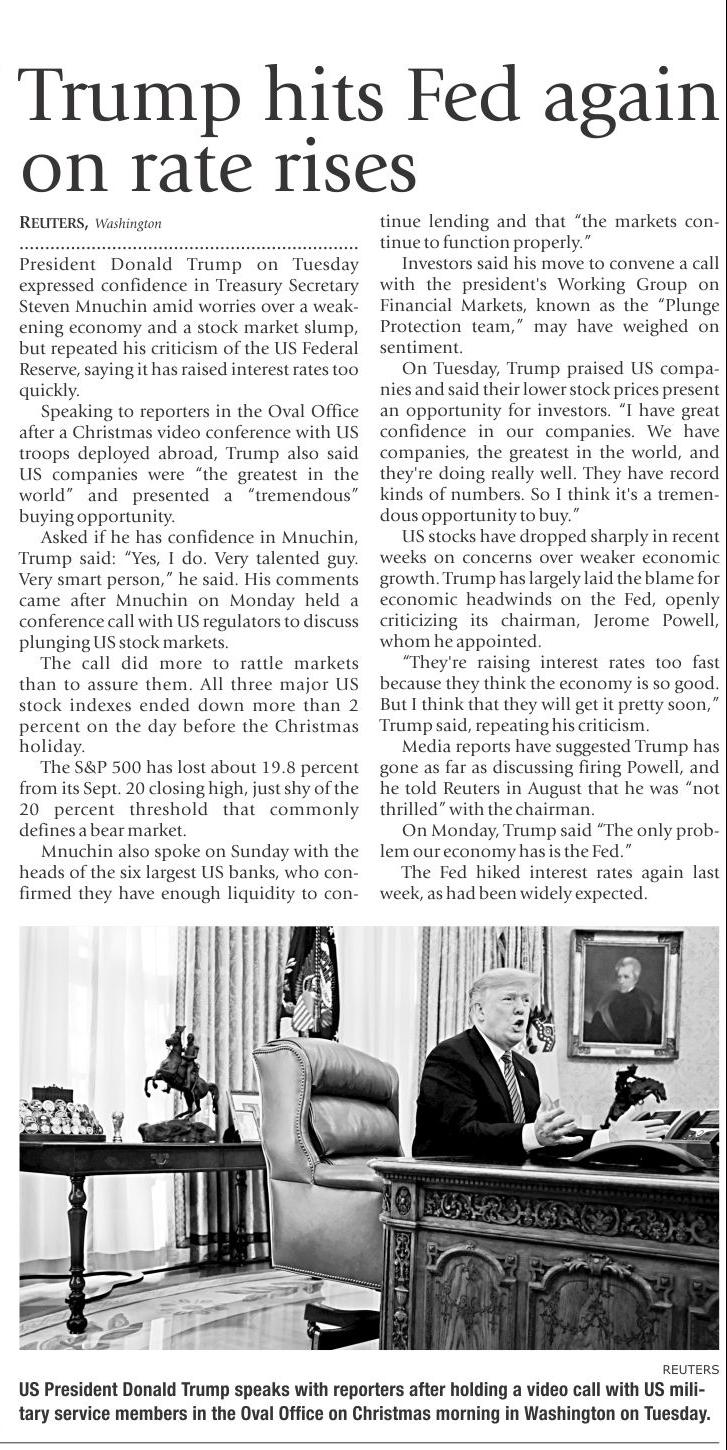 Trump hits Fed again on rate rises

REUTERS, Washington

President Donald Trump on Tuesday expressed confidence in Treasury Secretary Steven Mnuchin amid worries over a weakening economy and a stock market slump, but repeated his criticism of the US Federal Reserve, saying it has raised interest rates too quickly.

Speaking to reporters in the Oval Office after a Christmas video conference with US troops deployed abroad, Trump also said US companies were "the greatest in the world" and presented a "tremendous" buying opportunity.

Asked if he has confidence in Mnuchin, Trump said: "Yes, I do. Very talented guy. Very smart person," he said. His comments came after Mnuchin on Monday held a conference call with US regulators to discuss plunging US stock markets.

The call did more to rattle markets than to assure them. All three major US stock indexes ended down more than 2 percent on the day before the Christmas holiday.

The S&P 500 has lost about 19.8 percent from its Sept. 20 closing high, just shy of the 20 percent threshold that commonly defines a bear market.

Mnuchin also spoke on Sunday with the heads of the six largest US banks, who confirmed they have enough liquidity to continue lending and that "the markets continue to function properly."

Investors said his move to convene a call with the president's Working Group on Financial Markets, known as the "Plunge Protection team," may have weighed on sentiment.

On Tuesday, Trump praised US companies and said their lower stock prices present an opportunity for investors. "I have great confidence in our companies. We have companies, the greatest in the world, and they're doing really well. They have record kinds of numbers. So I think it's a tremendous opportunity to buy."

US stocks have dropped sharply in recent weeks on concerns over weaker economic growth. Trump has largely laid the blame for economic headwinds on the Fed, openly criticizing its chairman, Jerome Powell, whom he appointed.

"They're raising interest rates too fast because they think the economy is so good. But I think that they will get it pretty soon," Trump said, repeating his criticism.

Media reports have suggested Trump has gone as far as discussing firing Powell, and he told Reuters in August that he was "not thrilled" with the chairman.

On Monday, Trump said "The only problem our economy has is the Fed."

The Fed hiked interest rates again last week, as had been widely expected.

REUTERS
US President Donald Trump speaks with reporters after holding a video call with US military service members in the Oval Office on Christmas morning in Washington on Tuesday.